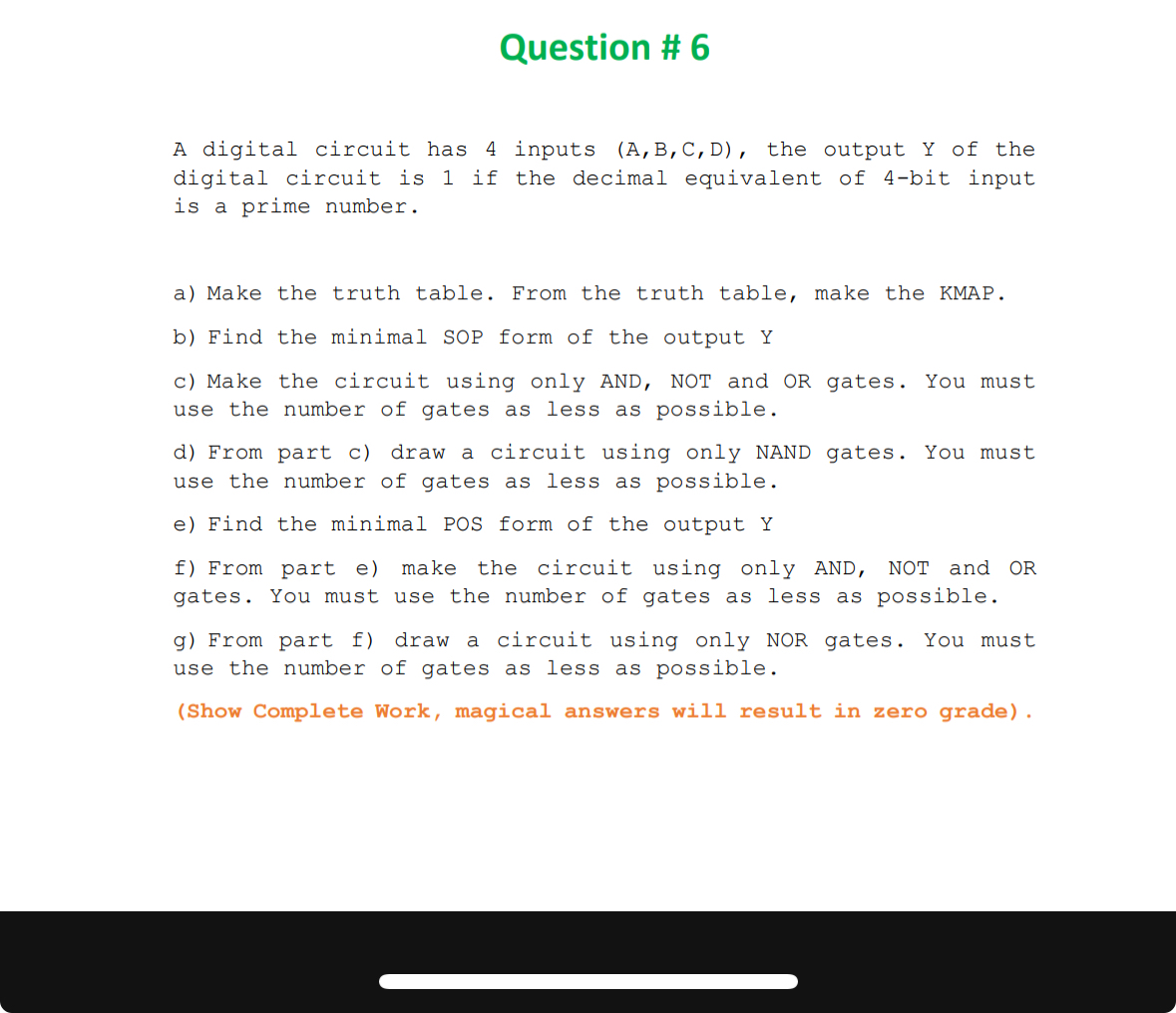 Question # 6

A digital circuit has 4 inputs (A,B,C,D), the output Y of the digital circuit is 1 if the decimal equivalent of 4-bit input is a prime number.

a) Make the truth table. From the truth table, make the KMAP.

b) Find the minimal SOP form of the output Y

c) Make the circuit using only AND, NOT and OR gates. You must use the number of gates as less as possible.

d) From part c) draw a circuit using only NAND gates. You must use the number of gates as less as possible.

e) Find the minimal POS form of the output Y

f) From part e) make the circuit using only AND, NOT and OR gates. You must use the number of gates as less as possible.

g) From part f) draw a circuit using only NOR gates. You must use the number of gates as less as possible.

(Show Complete Work, magical answers will result in zero grade).